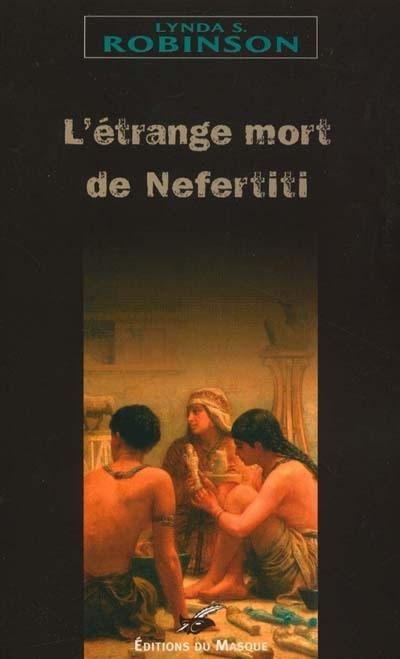 LYNDA S.
ROBINSON

L'étrange mort de Nefertiti

ÉDITIONS DU MASQUE